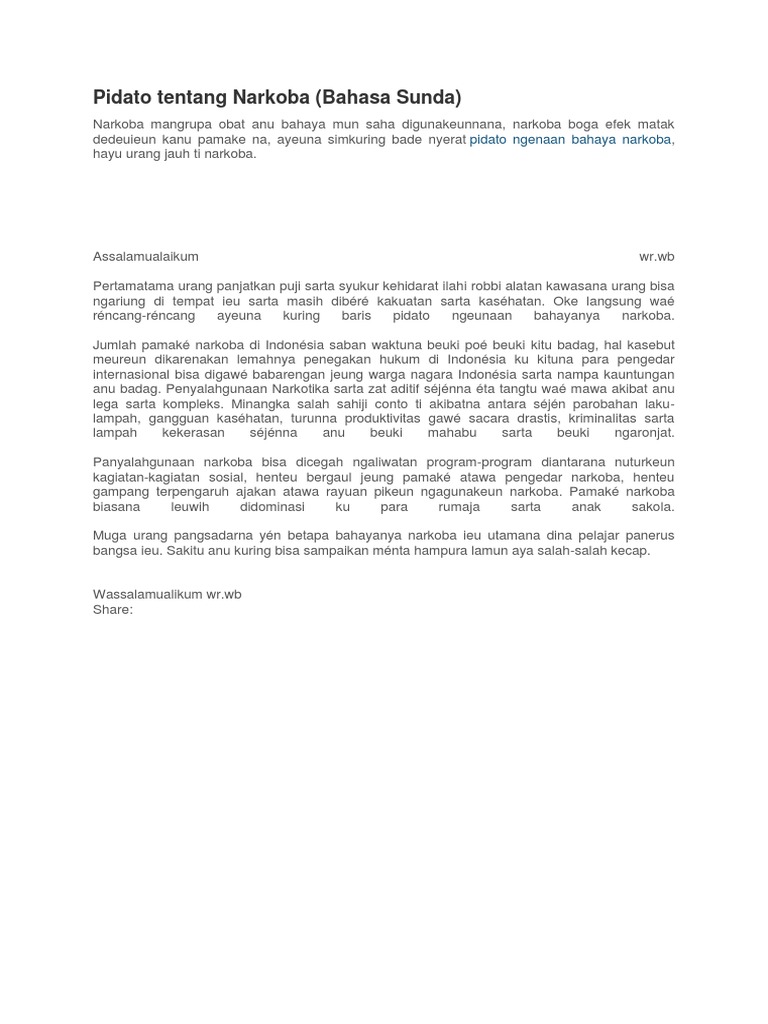 Pidato tentang Narkoba (Bahasa Sunda)

Narkoba mangrupa obat anu bahaya mun saha digunakeunnana, narkoba boga efek matak dedeuieun kanu pamake na, ayeuna simkuring bade nyerat pidato ngenaan bahaya narkoba, hayu urang jauh ti narkoba.

Assalamualaikum wr.wb

Pertamatama urang panjatkan puji sarta syukur kehidarat ilahi robbi alatan kawasana urang bisa ngariung di tempat ieu sarta masih dibéré kakuatan sarta kaséhatan. Oke langsung waé réncang-réncang ayeuna kuring baris pidato ngeunaan bahayanya narkoba.

Jumlah pamaké narkoba di Indonésia saban waktuna beuki poé beuki kitu badag, hal kasebut meureun dikarenakan lemahnya penegakan hukum di Indonésia ku kituna para pengedar internasional bisa digawé babarengan jeung warga nagara Indonésia sarta nampa kauntungan anu badag. Penyalahgunaan Narkotika sarta zat aditif séjénna éta tangtu waé mawa akibat anu lega sarta kompleks. Minangka salah sahiji conto ti akibatna antara séjén parobahan laku-lampah, gangguan kaséhatan, turunna produktivitas gawé sacara drastis, kriminalitas sarta lampah kekerasan séjénna anu beuki mahabu sarta beuki ngaronjat.

Panyalahgunaan narkoba bisa dicegah ngaliwatan program-program diantarana nuturkeun kagiatan-kagiatan sosial, henteu bergaul jeung pamaké atawa pengedar narkoba, henteu gampang terpengaruh ajakan atawa rayuan pikeun ngagunakeun narkoba. Pamaké narkoba biasana leuwih didominasi ku para rumaja sarta anak sakola.

Muga urang pangsadarna yén betapa bahayanya narkoba ieu utamana dina pelajar panerus bangsa ieu. Sakitu anu kuring bisa sampaikan ménta hampura lamun aya salah-salah kecap.

Wassalamualikum wr.wb
Share: